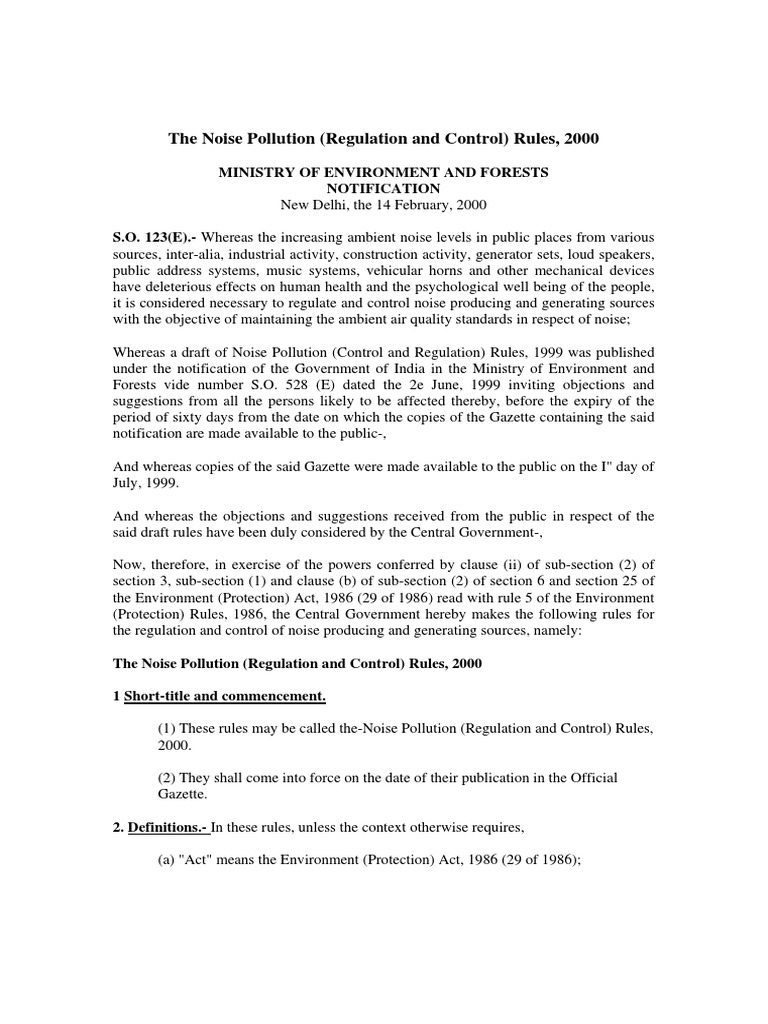 The Noise Pollution (Regulation and Control) Rules, 2000

MINISTRY OF ENVIRONMENT AND FORESTS
NOTIFICATION
New Delhi, the 14 February, 2000

S.O. 123(E).- Whereas the increasing ambient noise levels in public places from various sources, inter-alia, industrial activity, construction activity, generator sets, loud speakers, public address systems, music systems, vehicular horns and other mechanical devices have deleterious effects on human health and the psychological well being of the people, it is considered necessary to regulate and control noise producing and generating sources with the objective of maintaining the ambient air quality standards in respect of noise;

Whereas a draft of Noise Pollution (Control and Regulation) Rules, 1999 was published under the notification of the Government of India in the Ministry of Environment and Forests vide number S.O. 528 (E) dated the 2e June, 1999 inviting objections and suggestions from all the persons likely to be affected thereby, before the expiry of the period of sixty days from the date on which the copies of the Gazette containing the said notification are made available to the public-,

And whereas copies of the said Gazette were made available to the public on the I" day of July, 1999.

And whereas the objections and suggestions received from the public in respect of the said draft rules have been duly considered by the Central Government-,

Now, therefore, in exercise of the powers conferred by clause (ii) of sub-section (2) of section 3, sub-section (1) and clause (b) of sub-section (2) of section 6 and section 25 of the Environment (Protection) Act, 1986 (29 of 1986) read with rule 5 of the Environment (Protection) Rules, 1986, the Central Government hereby makes the following rules for the regulation and control of noise producing and generating sources, namely:

The Noise Pollution (Regulation and Control) Rules, 2000

1 Short-title and commencement.

(1) These rules may be called the-Noise Pollution (Regulation and Control) Rules, 2000.

(2) They shall come into force on the date of their publication in the Official Gazette.

2. Definitions.- In these rules, unless the context otherwise requires,

(a) "Act" means the Environment (Protection) Act, 1986 (29 of 1986);